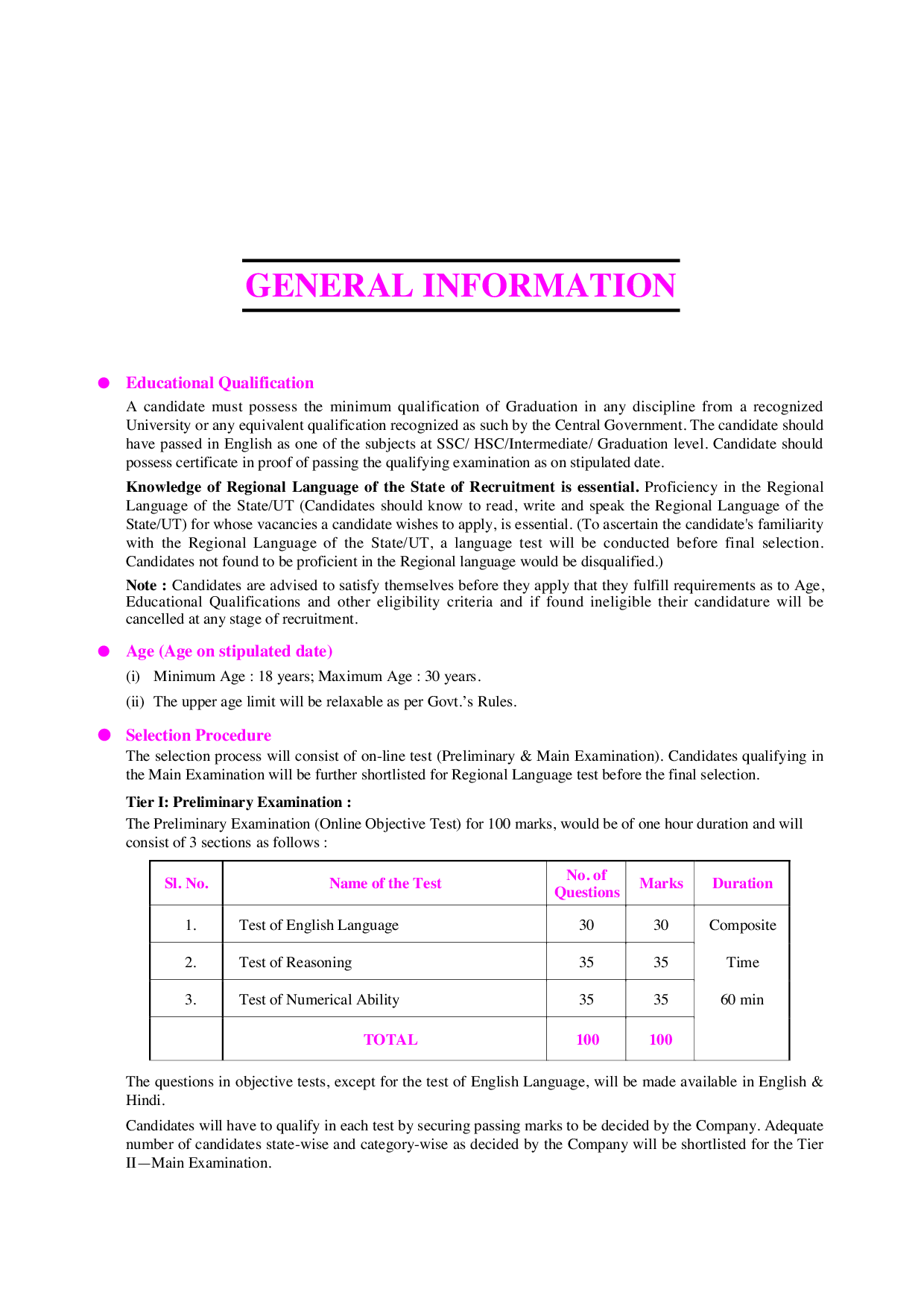 GENERAL INFORMATION

• Educational Qualification

A candidate must possess the minimum qualification of Graduation in any discipline from a recognized University or any equivalent qualification recognized as such by the Central Government. The candidate should have passed in English as one of the subjects at SSC/ HSC/Intermediate/ Graduation level. Candidate should possess certificate in proof of passing the qualifying examination as on stipulated date.

Knowledge of Regional Language of the State of Recruitment is essential. Proficiency in the Regional Language of the State/UT (Candidates should know to read, write and speak the Regional Language of the State/UT) for whose vacancies a candidate wishes to apply, is essential. (To ascertain the candidate's familiarity with the Regional Language of the State/UT, a language test will be conducted before final selection. Candidates not found to be proficient in the Regional language would be disqualified.)

Note : Candidates are advised to satisfy themselves before they apply that they fulfill requirements as to Age, Educational Qualifications and other eligibility criteria and if found ineligible their candidature will be cancelled at any stage of recruitment.

• Age (Age on stipulated date)

(i) Minimum Age : 18 years; Maximum Age : 30 years.

(ii) The upper age limit will be relaxable as per Govt.'s Rules.

• Selection Procedure

The selection process will consist of on-line test (Preliminary & Main Examination). Candidates qualifying in the Main Examination will be further shortlisted for Regional Language test before the final selection.

Tier I: Preliminary Examination :

The Preliminary Examination (Online Objective Test) for 100 marks, would be of one hour duration and will consist of 3 sections as follows :

| Sl. No. | Name of the Test | No. of Questions | Marks | Duration |
|---|---|---|---|---|
| 1. | Test of English Language | 30 | 30 | Composite Time 60 min |
| 2. | Test of Reasoning | 35 | 35 | |
| 3. | Test of Numerical Ability | 35 | 35 | |
| | TOTAL | 100 | 100 | |

The questions in objective tests, except for the test of English Language, will be made available in English & Hindi.

Candidates will have to qualify in each test by securing passing marks to be decided by the Company. Adequate number of candidates state-wise and category-wise as decided by the Company will be shortlisted for the Tier II—Main Examination.